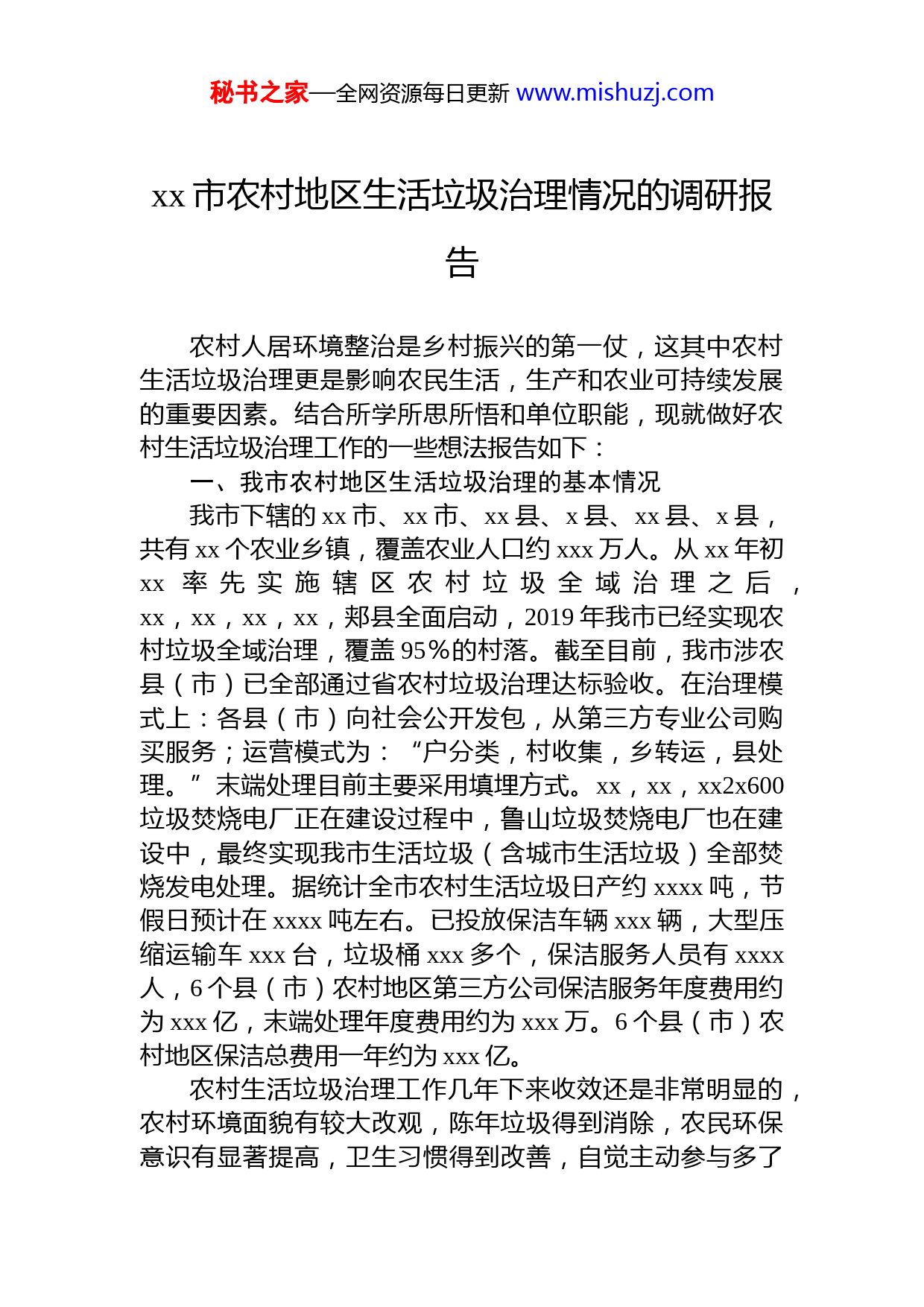 秘书之家—全网资源每日更新 www.mishuzj.com

xx 市农村地区生活垃圾治理情况的调研报告

农村人居环境整治是乡村振兴的第一仗，这其中农村生活垃圾治理更是影响农民生活，生产和农业可持续发展的重要因素。结合所学所思所悟和单位职能，现就做好农村生活垃圾治理工作的一些想法报告如下：

一、我市农村地区生活垃圾治理的基本情况

我市下辖的 xx 市、xx 市、xx 县、x 县、xx 县、x 县，共有 xx 个农业乡镇，覆盖农业人口约 xxx 万人。从 xx 年初 xx 率先实施辖区农村垃圾全域治理之后，xx，xx，xx，xx，郏县全面启动，2019 年我市已经实现农村垃圾全域治理，覆盖 95%的村落。截至目前，我市涉农县（市）已全部通过省农村垃圾治理达标验收。在治理模式上：各县（市）向社会公开发包，从第三方专业公司购买服务；运营模式为：“户分类，村收集，乡转运，县处理。”末端处理目前主要采用填埋方式。xx，xx，xx2x600 垃圾焚烧电厂正在建设过程中，鲁山垃圾焚烧电厂也在建设中，最终实现我市生活垃圾（含城市生活垃圾）全部焚烧发电处理。据统计全市农村生活垃圾日产约 xxxx 吨，节假日预计在 xxxx 吨左右。已投放保洁车辆 xxx 辆，大型压缩运输车 xxx 台，垃圾桶 xxx 多个，保洁服务人员有 xxxx 人，6 个县（市）农村地区第三方公司保洁服务年度费用约为 xxx 亿，末端处理年度费用约为 xxx 万。6 个县（市）农村地区保洁总费用一年约为 xxx 亿。

农村生活垃圾治理工作几年下来收效还是非常明显的，农村环境面貌有较大改观，陈年垃圾得到消除，农民环保意识有显著提高，卫生习惯得到改善，自觉主动参与多了